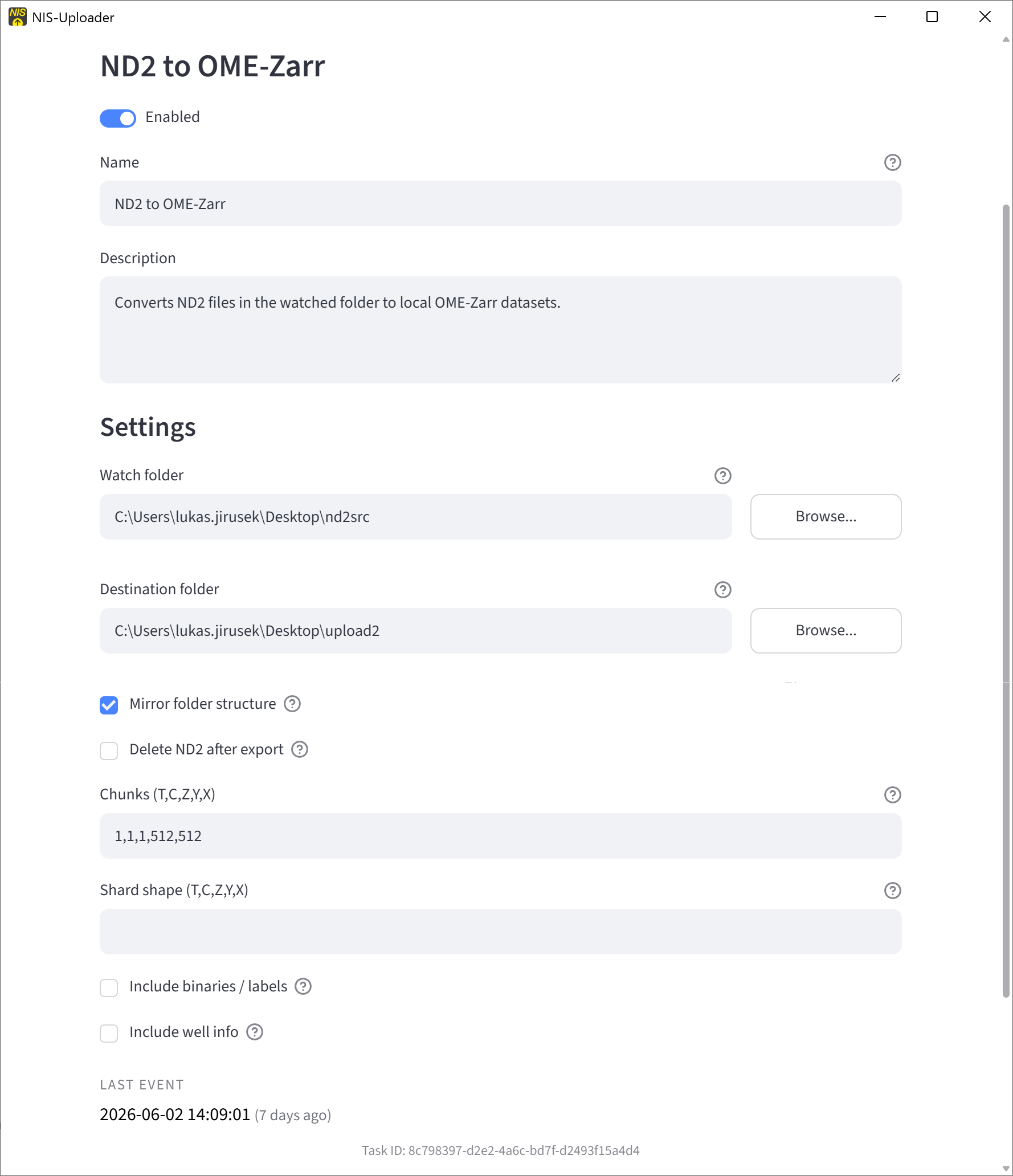 NIS-Uploader

ND2 to OME-Zarr

Enabled

Name

ND2 to OME-Zarr

Description

Converts ND2 files in the watched folder to local OME-Zarr datasets.

Settings

Watch folder

C:\Users\lukas.jirusek\Desktop\nd2src

Browse...

Destination folder

C:\Users\lukas.jirusek\Desktop\upload2

Browse...

Mirror folder structure

Delete ND2 after export

Chunks (T,C,Z,Y,X)

1,1,1,512,512

Shard shape (T,C,Z,Y,X)

Include binaries / labels

Include well info

LAST EVENT

2026-06-02 14:09:01 (7 days ago)

Task ID: 8c798397-d2e2-4a6c-bd7f-d2493f15a4d4